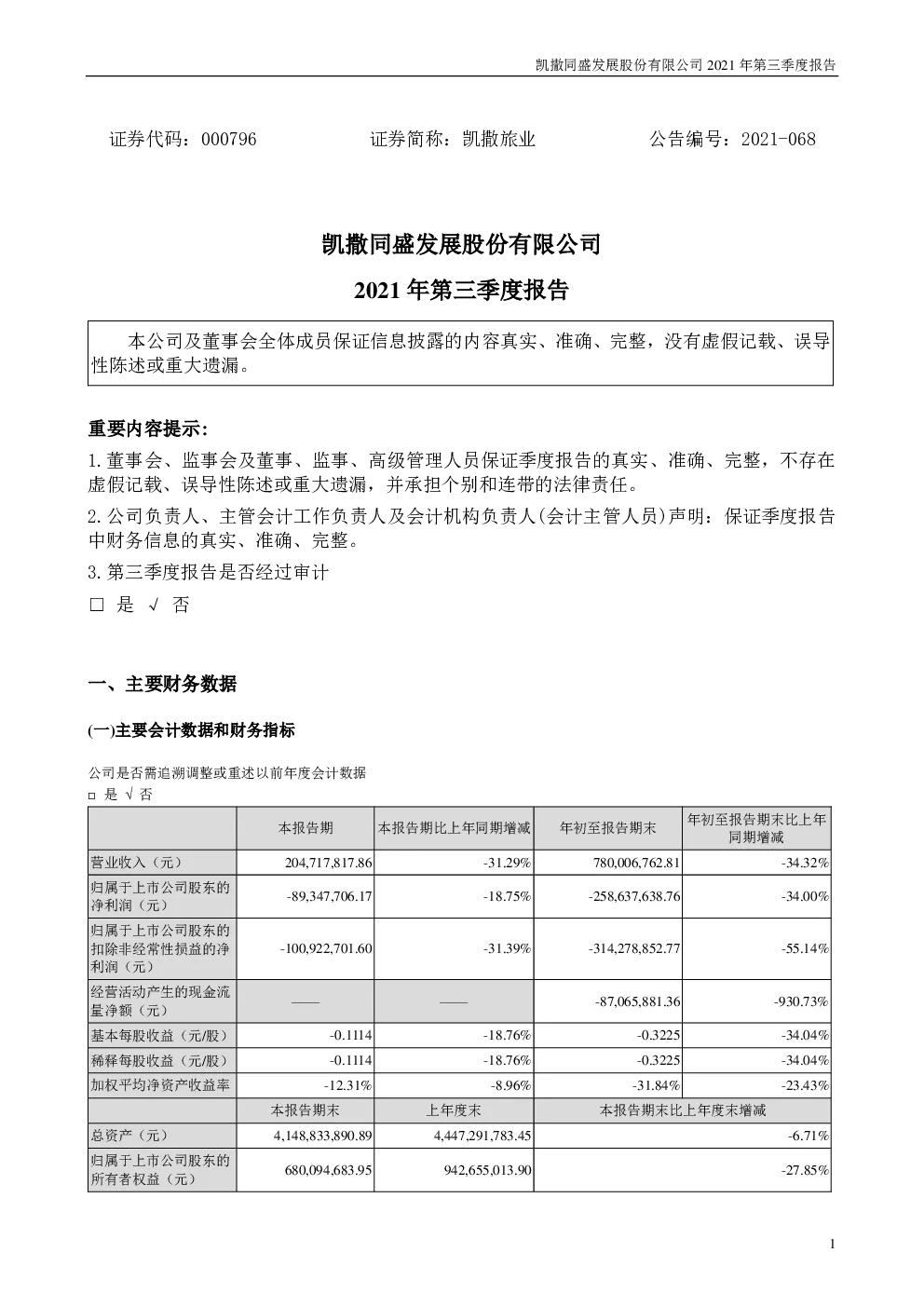 凯撒同盛发展股份有限公司 2021 年第三季度报告

证券代码：000796　　证券简称：凯撒旅业　　公告编号：2021-068

凯撒同盛发展股份有限公司

2021 年第三季度报告

本公司及董事会全体成员保证信息披露的内容真实、准确、完整，没有虚假记载、误导性陈述或重大遗漏。

重要内容提示：

1.董事会、监事会及董事、监事、高级管理人员保证季度报告的真实、准确、完整，不存在虚假记载、误导性陈述或重大遗漏，并承担个别和连带的法律责任。

2.公司负责人、主管会计工作负责人及会计机构负责人(会计主管人员)声明：保证季度报告中财务信息的真实、准确、完整。

3.第三季度报告是否经过审计

□ 是 √ 否

一、主要财务数据

(一)主要会计数据和财务指标

公司是否需追溯调整或重述以前年度会计数据

□ 是 √ 否

| | 本报告期 | 本报告期比上年同期增减 | 年初至报告期末 | 年初至报告期末比上年同期增减 |
|---|---|---|---|---|
| 营业收入（元） | 204,717,817.86 | -31.29% | 780,006,762.81 | -34.32% |
| 归属于上市公司股东的净利润（元） | -89,347,706.17 | -18.75% | -258,637,638.76 | -34.00% |
| 归属于上市公司股东的扣除非经常性损益的净利润（元） | -100,922,701.60 | -31.39% | -314,278,852.77 | -55.14% |
| 经营活动产生的现金流量净额（元） | —— | —— | -87,065,881.36 | -930.73% |
| 基本每股收益（元/股） | -0.1114 | -18.76% | -0.3225 | -34.04% |
| 稀释每股收益（元/股） | -0.1114 | -18.76% | -0.3225 | -34.04% |
| 加权平均净资产收益率 | -12.31% | -8.96% | -31.84% | -23.43% |
| | 本报告期末 | 上年度末 | 本报告期末比上年度末增减 | |
| 总资产（元） | 4,148,833,890.89 | 4,447,291,783.45 | -6.71% | |
| 归属于上市公司股东的所有者权益（元） | 680,094,683.95 | 942,655,013.90 | -27.85% | |

1